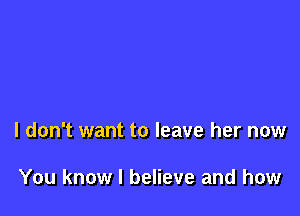 I don't want to leave her now

You know I believe and how